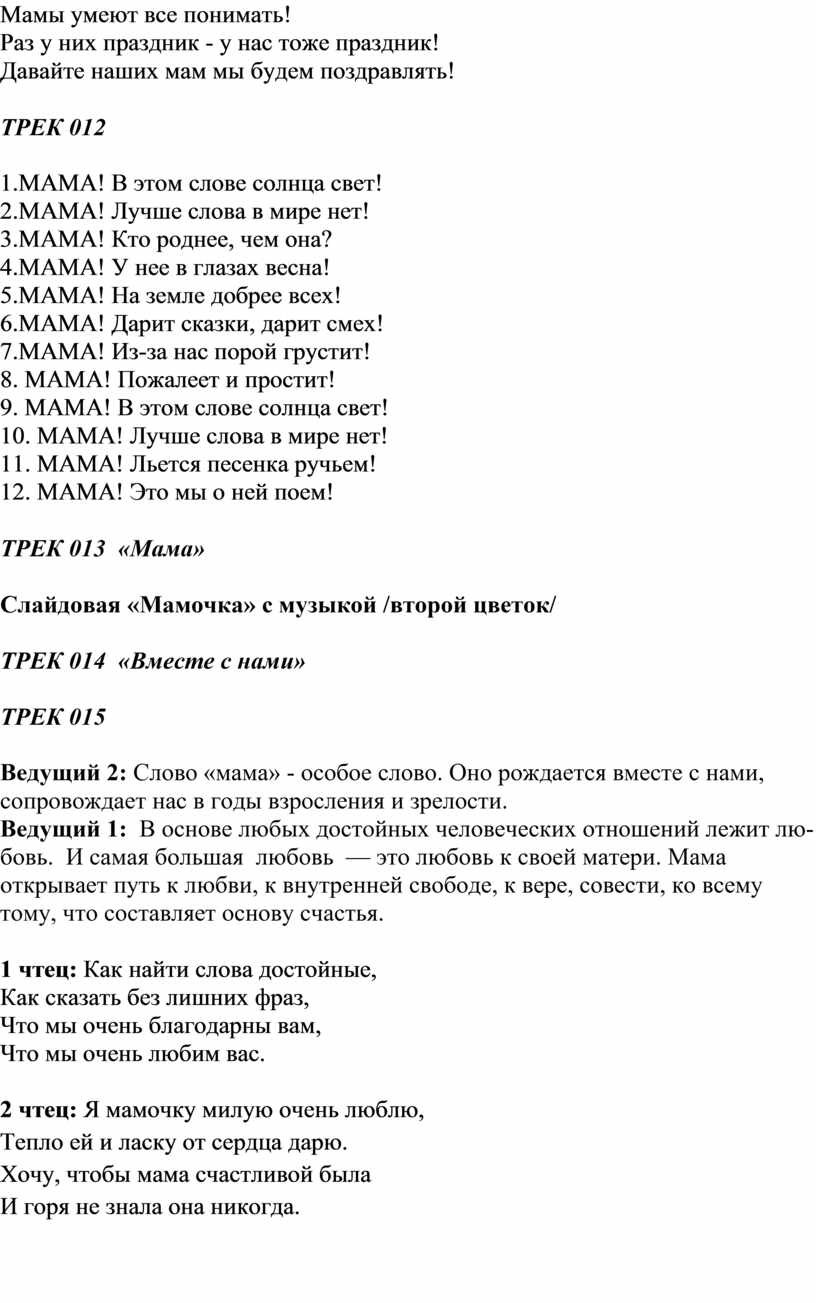 Мамы умеют все понимать!
Раз у них праздник - у нас тоже праздник!
Давайте наших мам мы будем поздравлять!

ТРЕК 012

1.МАМА! В этом слове солнца свет!
2.МАМА! Лучше слова в мире нет!
3.МАМА! Кто роднее, чем она?
4.МАМА! У нее в глазах весна!
5.МАМА! На земле добрее всех!
6.МАМА! Дарит сказки, дарит смех!
7.МАМА! Из-за нас порой грустит!
8. МАМА! Пожалеет и простит!
9. МАМА! В этом слове солнца свет!
10. МАМА! Лучше слова в мире нет!
11. МАМА! Льется песенка ручьем!
12. МАМА! Это мы о ней поем!

ТРЕК 013 «Мама»

Слайдовая «Мамочка» с музыкой /второй цветок/

ТРЕК 014 «Вместе с нами»

ТРЕК 015

Ведущий 2: Слово «мама» - особое слово. Оно рождается вместе с нами, сопровождает нас в годы взросления и зрелости.
Ведущий 1: В основе любых достойных человеческих отношений лежит любовь. И самая большая любовь — это любовь к своей матери. Мама открывает путь к любви, к внутренней свободе, к вере, совести, ко всему тому, что составляет основу счастья.

1 чтец: Как найти слова достойные,
Как сказать без лишних фраз,
Что мы очень благодарны вам,
Что мы очень любим вас.

2 чтец: Я мамочку милую очень люблю,
Тепло ей и ласку от сердца дарю.
Хочу, чтобы мама счастливой была
И горя не знала она никогда.